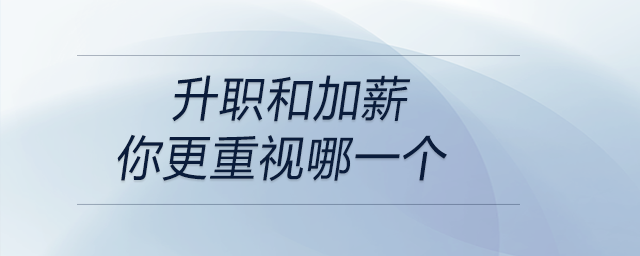 升职和加薪
你更重视哪一个